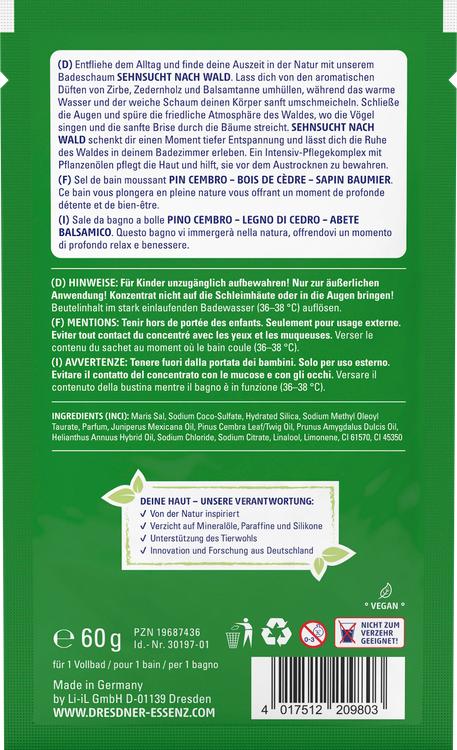 (D) Entfliehe dem Alltag und finde deine Auszeit in der Natur mit unserem Badeschaum SEHNSUCHT NACH WALD. Lass dich von den aromatischen Düften von Zirbe, Zedernholz und Balsamtanne umhüllen, während das warme Wasser und der weiche Schaum deinen Körper sanft umschmeicheln. Schließe die Augen und spüre die friedliche Atmosphäre des Waldes, wo die Vögel singen und die sanfte Brise durch die Bäume streicht. SEHNSUCHT NACH WALD schenkt dir einen Moment tiefer Entspannung und lässt dich die Ruhe des Waldes in deinem Badezimmer erleben. Ein Intensiv-Pflegekomplex mit Pflanzenölen pflegt die Haut und hilft, sie vor dem Austrocknen zu bewahren.

(F) Sel de bain moussant PIN CEMBRO – BOIS DE CÈDRE – SAPIN BAUMIER. Ce bain vous plongera en pleine nature vous offrant un moment de profonde détente et de bien-être.

(I) Sale da bagno a bolle PINO CEMBRO – LEGNO DI CEDRO – ABETE BALSAMICO. Questo bagno vi immergerà nella natura, offrendovi un momento di profondo relax e benessere.

(D) HINWEISE: Für Kinder unzugänglich aufbewahren! Nur zur äußerlichen Anwendung! Konzentrat nicht auf die Schleimhäute oder in die Augen bringen! Beutelinhalt im stark einlaufenden Badewasser (36–38 °C) auflösen.

(F) MENTIONS: Tenir hors de portée des enfants. Seulement pour usage externe. Eviter tout contact du concentré avec les yeux et les muqueuses. Verser le contenu du sachet au moment où le bain coule (36–38 °C).

(I) AVVERTENZE: Tenere fuori dalla portata dei bambini. Solo per uso esterno. Evitare il contatto del concentrato con le mucose e con gli occhi. Versare il contenuto della bustina mentre il bagno è in funzione (36–38 °C).

INGREDIENTS (INCI): Maris Sal, Sodium Coco-Sulfate, Hydrated Silica, Sodium Methyl Oleoyl Taurate, Parfum, Juniperus Mexicana Oil, Pinus Cembra Leaf/Twig Oil, Prunus Amygdalus Dulcis Oil, Helianthus Annuus Hybrid Oil, Sodium Chloride, Sodium Citrate, Linalool, Limonene, CI 61570, CI 45350

DEINE HAUT – UNSERE VERANTWORTUNG:
✓ Von der Natur inspiriert
✓ Verzicht auf Mineralöle, Paraffine und Silikone
✓ Unterstützung des Tierwohls
✓ Innovation und Forschung aus Deutschland

° VEGAN °

℮ 60 g PZN 19687436 Id.- Nr. 30197-01

0-3

NICHT ZUM VERZEHR GEEIGNET!

für 1 Vollbad / pour 1 bain / per 1 bagno

Made in Germany
by Li-iL GmbH D-01139 Dresden
WWW.DRESDNER-ESSENZ.COM

4 017512 209803